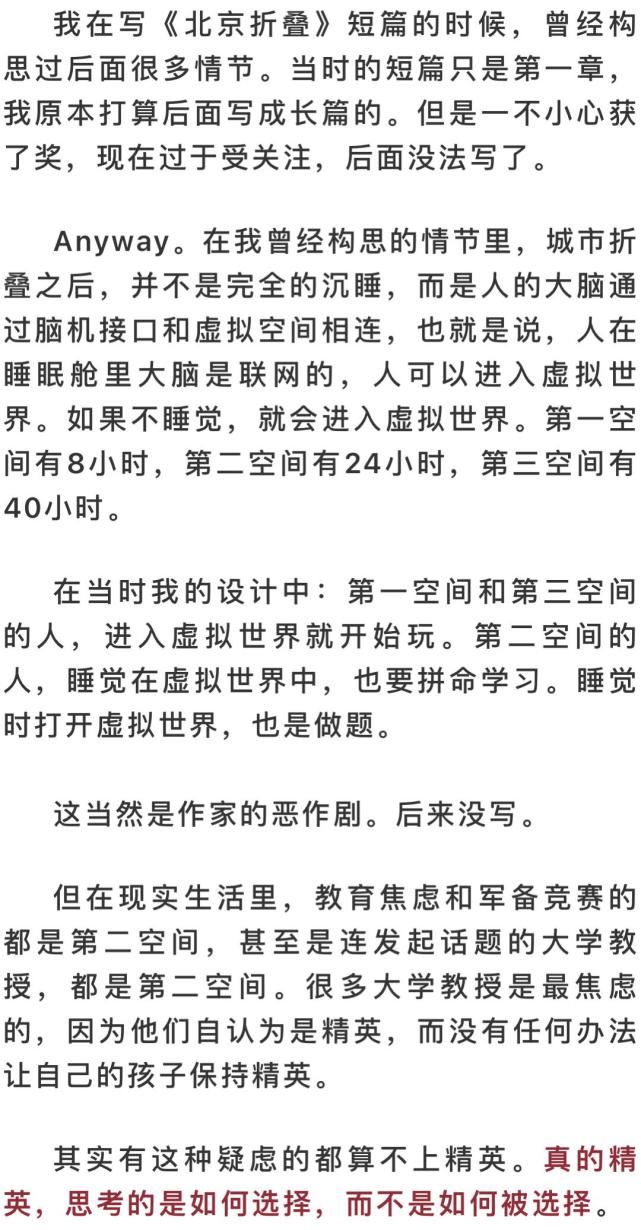 我在写《北京折叠》短篇的时候，曾经构思过后面很多情节。当时的短篇只是第一章，我原本打算后面写成长篇的。但是一不小心获了奖，现在过于受关注，后面没法写了。

Anyway。在我曾经构思的情节里，城市折叠之后，并不是完全的沉睡，而是人的大脑通过脑机接口和虚拟空间相连，也就是说，人在睡眠舱里大脑是联网的，人可以进入虚拟世界。如果不睡觉，就会进入虚拟世界。第一空间有8小时，第二空间有24小时，第三空间有40小时。

在当时我的设计中：第一空间和第三空间的人，进入虚拟世界就开始玩。第二空间的人，睡觉在虚拟世界中，也要拼命学习。睡觉时打开虚拟世界，也是做题。

这当然是作家的恶作剧。后来没写。

但在现实生活里，教育焦虑和军备竞赛的都是第二空间，甚至是连发起话题的大学教授，都是第二空间。很多大学教授是最焦虑的，因为他们自认为是精英，而没有任何办法让自己的孩子保持精英。

其实有这种疑虑的都算不上精英。真的精英，思考的是如何选择，而不是如何被选择。